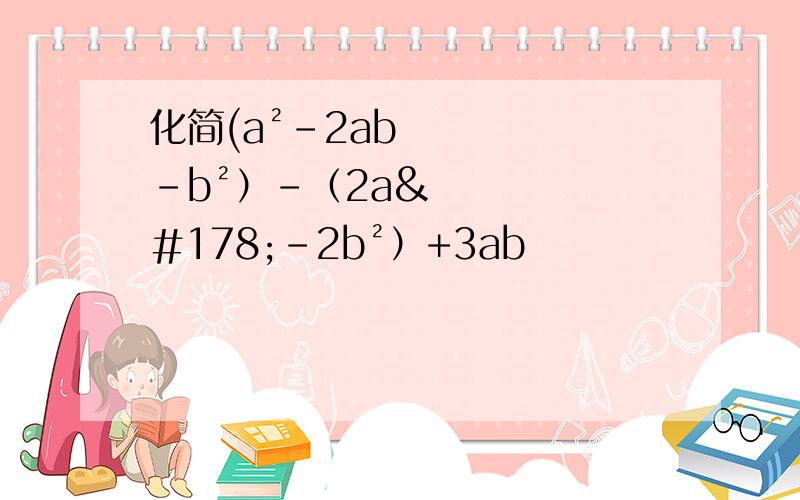 化简(a²－2ab－b²）－（2a&#178;－2b²）+3ab